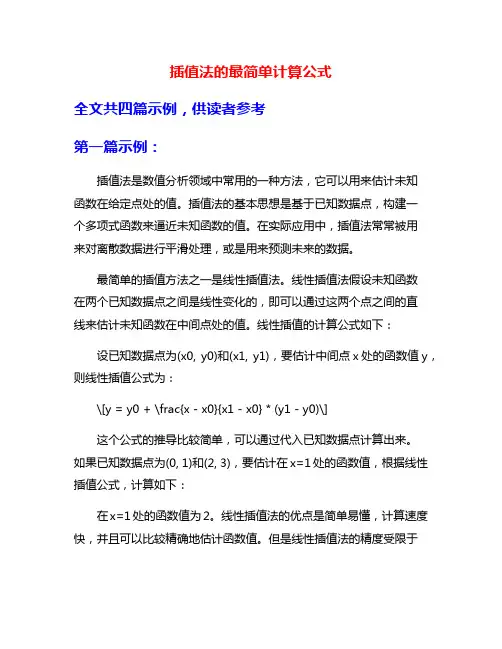 插值法的最简单计算公式

全文共四篇示例，供读者参考

第一篇示例：

插值法是数值分析领域中常用的一种方法，它可以用来估计未知函数在给定点处的值。插值法的基本思想是基于已知数据点，构建一个多项式函数来逼近未知函数的值。在实际应用中，插值法常常被用来对离散数据进行平滑处理，或是用来预测未来的数据。

最简单的插值方法之一是线性插值法。线性插值法假设未知函数在两个已知数据点之间是线性变化的，即可以通过这两个点之间的直线来估计未知函数在中间点处的值。线性插值的计算公式如下：

设已知数据点为(x0, y0)和(x1, y1)，要估计中间点 x 处的函数值 y，则线性插值公式为：

\[y = y0 + \frac{x - x0}{x1 - x0} * (y1 - y0)\]

这个公式的推导比较简单，可以通过代入已知数据点计算出来。如果已知数据点为(0, 1)和(2, 3)，要估计在 x=1 处的函数值，根据线性插值公式，计算如下：

在 x=1 处的函数值为 2。线性插值法的优点是简单易懂，计算速度快，并且可以比较精确地估计函数值。但是线性插值法的精度受限于